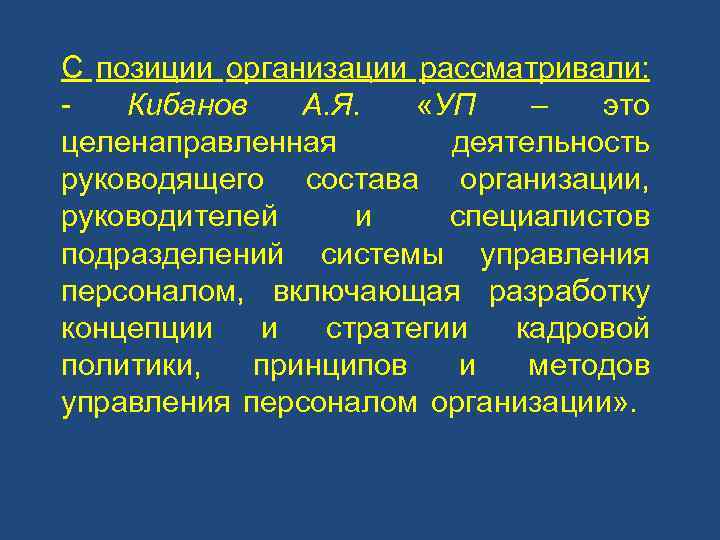 С позиции организации рассматривали:
- Кибанов А.Я. «УП – это целенаправленная деятельность руководящего состава организации, руководителей и специалистов подразделений системы управления персоналом, включающая разработку концепции и стратегии кадровой политики, принципов и методов управления персоналом организации».